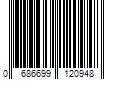 0 686699 120948